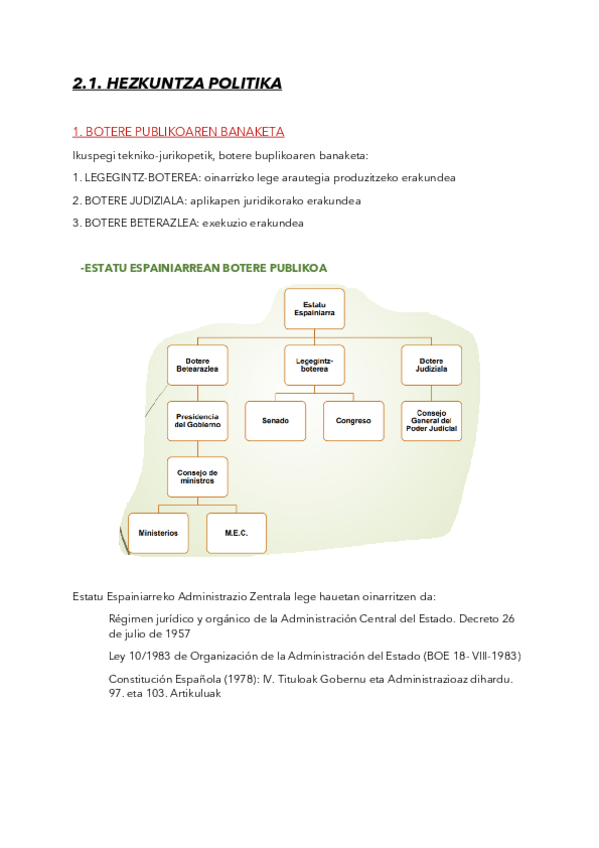 2.1. HEZKUNTZA POLITIKA

1. BOTERE PUBLIKOAREN BANAKETA

Ikuspegi tekniko-jurikopetik, botere buplikoaren banaketa:

1. LEGEGINTZ-BOTEREA: oinarrizko lege arautegia produzitzeko erakundea

2. BOTERE JUDIZIALA: aplikapen juridikorako erakundea

3. BOTERE BETERAZLEA: exekuzio erakundea

-ESTATU ESPAINIARREAN BOTERE PUBLIKOA

Estatu Espainiarra

Botere Betearazlea

Legegintz-boterea

Botere Judiziala

Presidencia del Gobierno

Senado

Congreso

Consejo General del Poder Judicial

Consejo de ministros

Ministerios

M.E.C.

Estatu Espainiarreko Administrazio Zentrala lege hauetan oinarritzen da:

Régimen jurídico y orgánico de la Administración Central del Estado. Decreto 26 de julio de 1957

Ley 10/1983 de Organización de la Administración del Estado (BOE 18- VIII-1983)

Constitución Española (1978): IV. Tituloak Gobernu eta Administrazioaz dihardu. 97. eta 103. Artikuluak